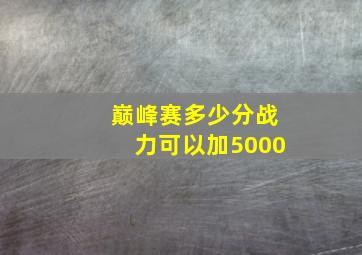 巅峰赛多少分战力可以加5000